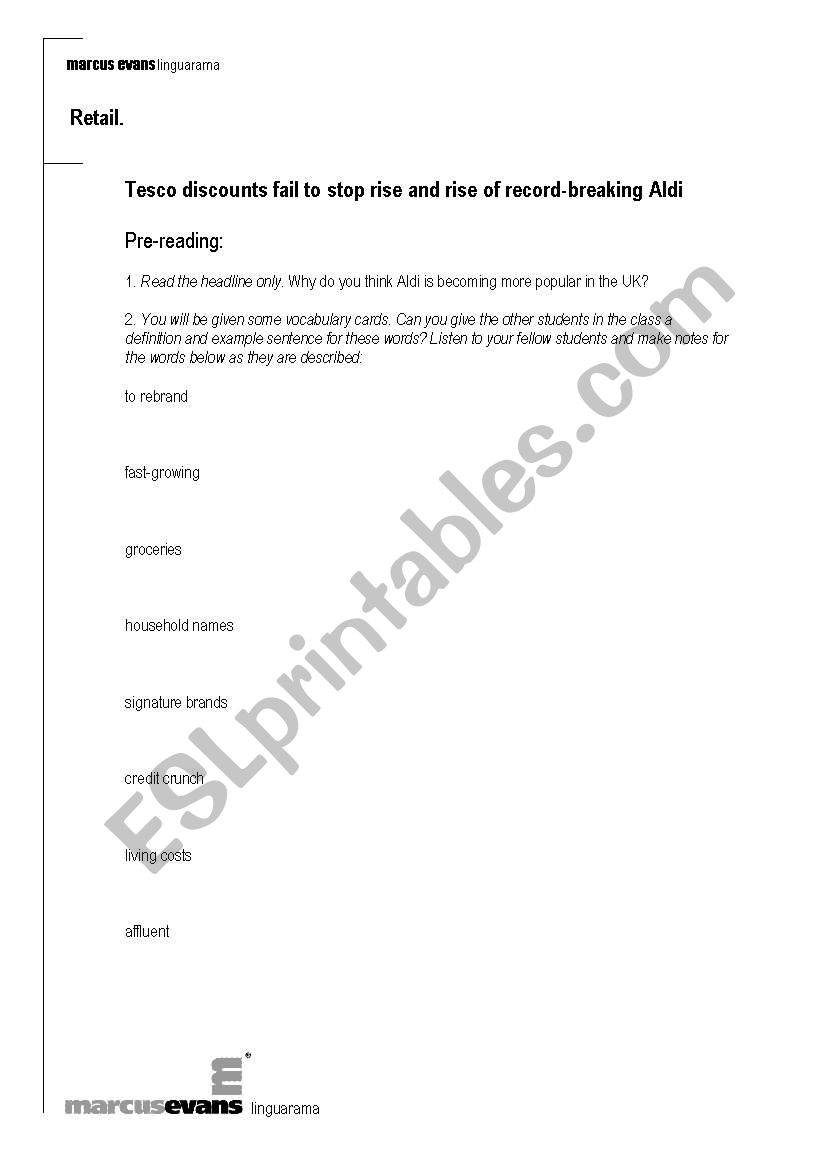 marcus evans linguarama

Retail.

Tesco discounts fail to stop rise and rise of record-breaking Aldi

Pre-reading:

1. Read the headline only. Why do you think Aldi is becoming more popular in the UK?

2. You will be given some vocabulary cards. Can you give the other students in the class a definition and example sentence for these words? Listen to your fellow students and make notes for the words below as they are described:

to rebrand

fast-growing

groceries

household names

signature brands

credit crunch

living costs

affluent

ESLprintables.com

marcusevans linguarama